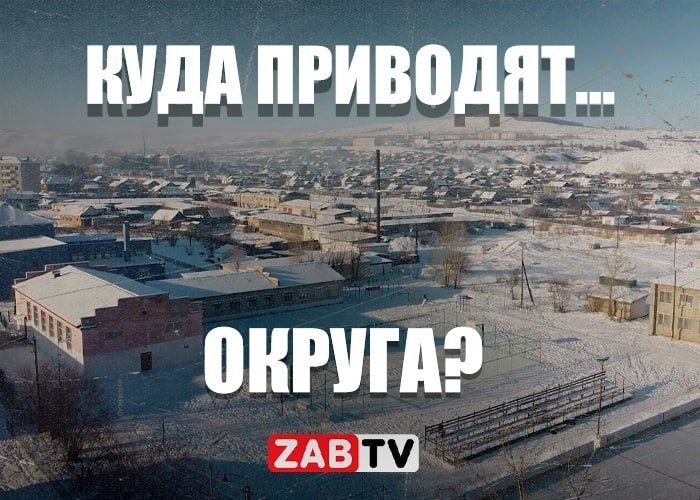 КУДА ПРИВОДЯТ...

ОКРУГА?

ZABTV